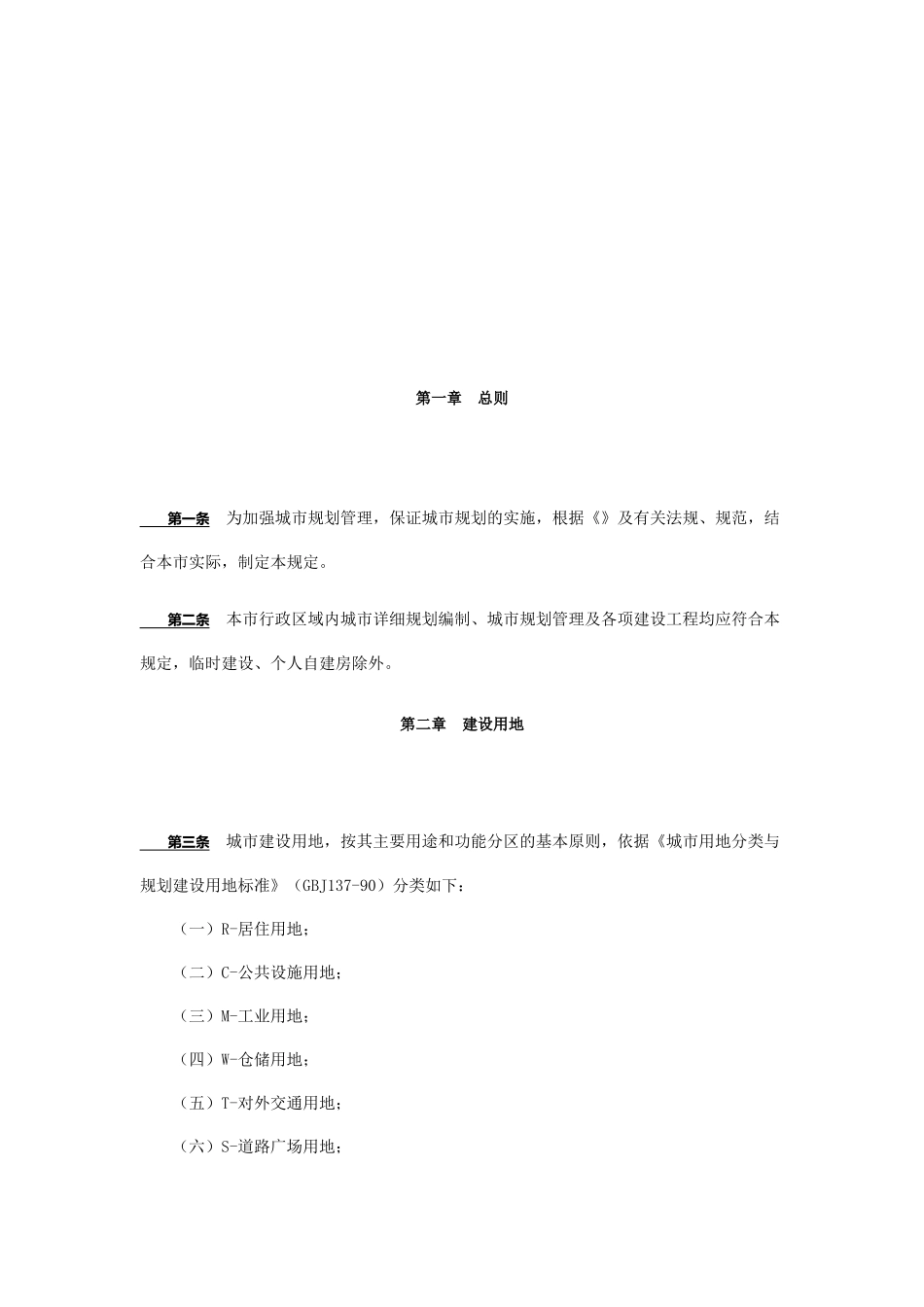 第一章　总则

第一条　为加强城市规划管理，保证城市规划的实施，根据《》及有关法规、规范，结合本市实际，制定本规定。

第二条　本市行政区域内城市详细规划编制、城市规划管理及各项建设工程均应符合本规定，临时建设、个人自建房除外。

第二章　建设用地

第三条　城市建设用地，按其主要用途和功能分区的基本原则，依据《城市用地分类与规划建设用地标准》（GBJ137-90）分类如下：

（一）R-居住用地；

（二）C-公共设施用地；

（三）M-工业用地；

（四）W-仓储用地；

（五）T-对外交通用地；

（六）S-道路广场用地；